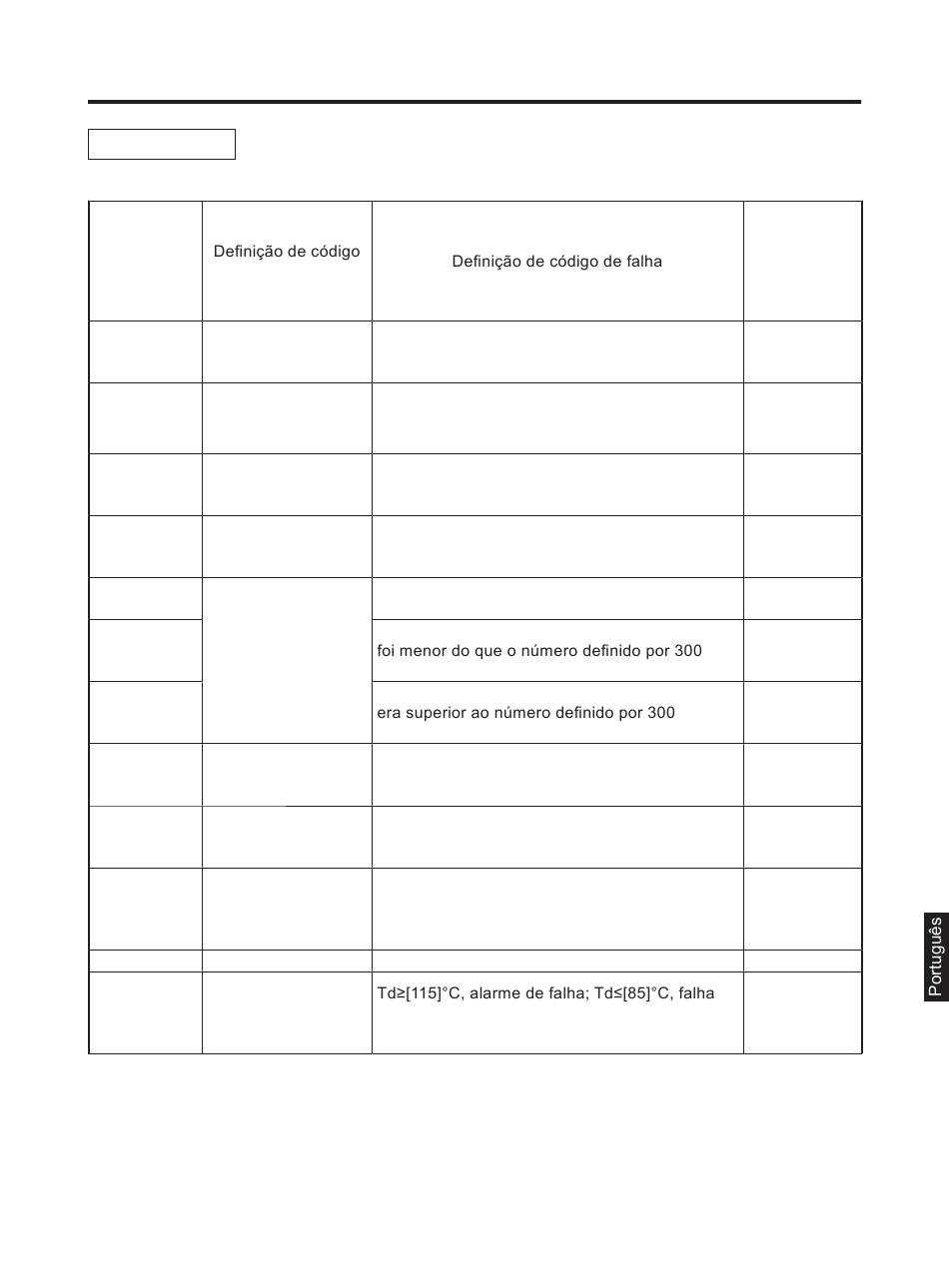 |  | Definição de código | Definição de código de falha |  |
|---|---|---|---|
|  |  |  |  |
|  |  |  |  |
|  |  |  |  |
|  |  |  |  |
|  |  |  |  |
|  |  | foi menor do que o número definido por 300 |  |
|  |  | era superior ao número definido por 300 |  |
|  |  |  |  |
|  |  |  |  |
|  |  |  |  |
|  |  |  |  |
|  |  | Td≥[115]°C, alarme de falha; Td≤[85]°C, falha |  |

Português